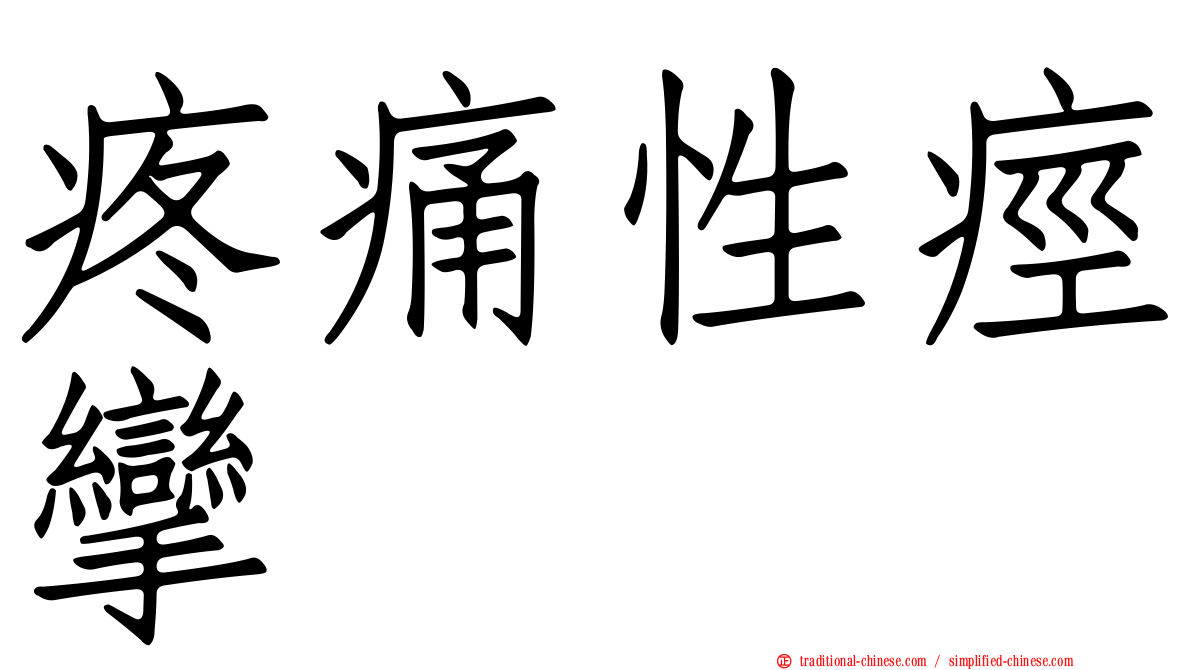 疼痛性痙攣

㊣ traditional-chinese.com / simplified-chinese.com